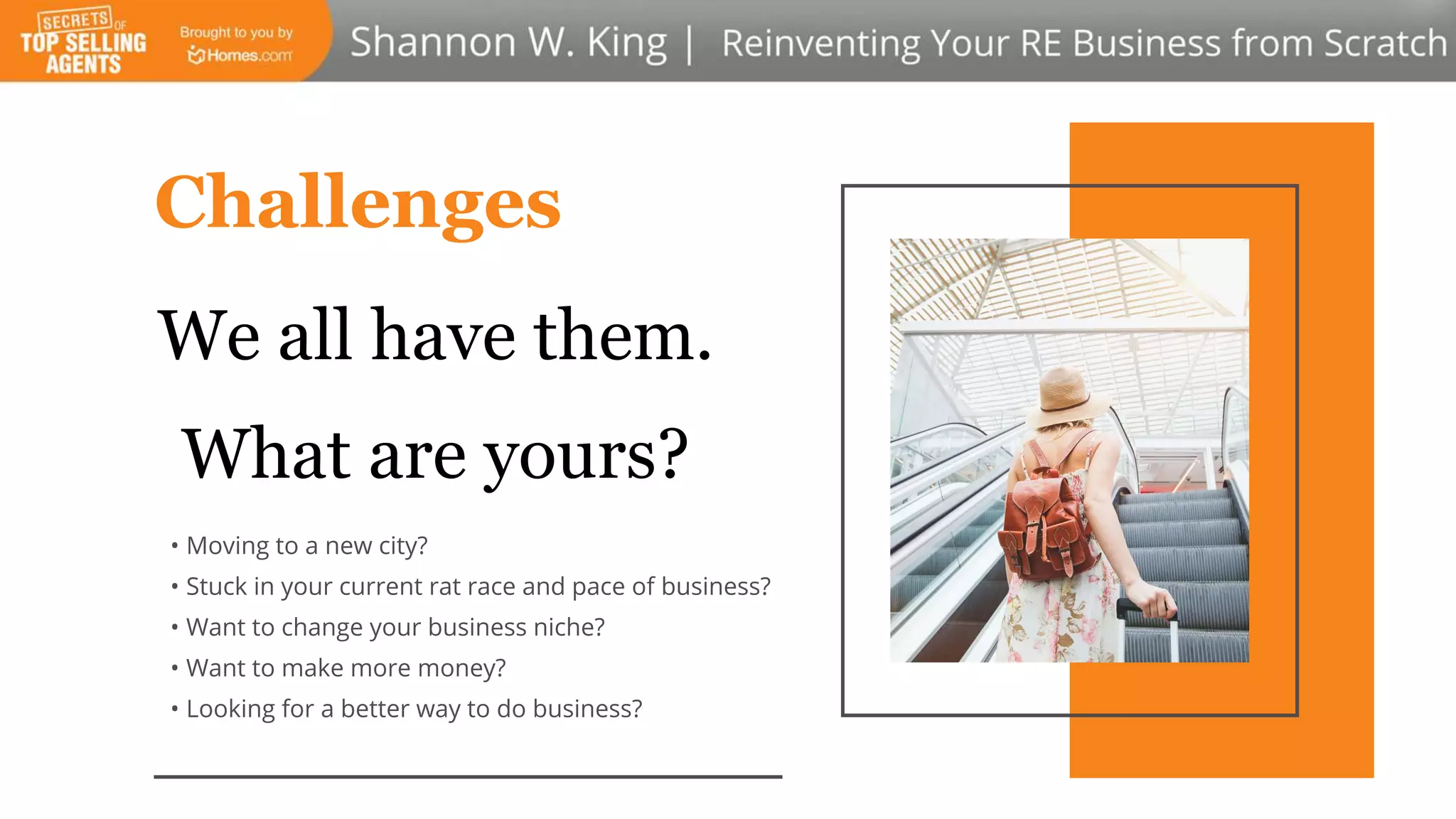 SECRETS OF TOP SELLING AGENTS

Brought to you by Homes.com

Shannon W. King | Reinventing Your RE Business from Scratch

Challenges

We all have them.

What are yours?

• Moving to a new city?
• Stuck in your current rat race and pace of business?
• Want to change your business niche?
• Want to make more money?
• Looking for a better way to do business?